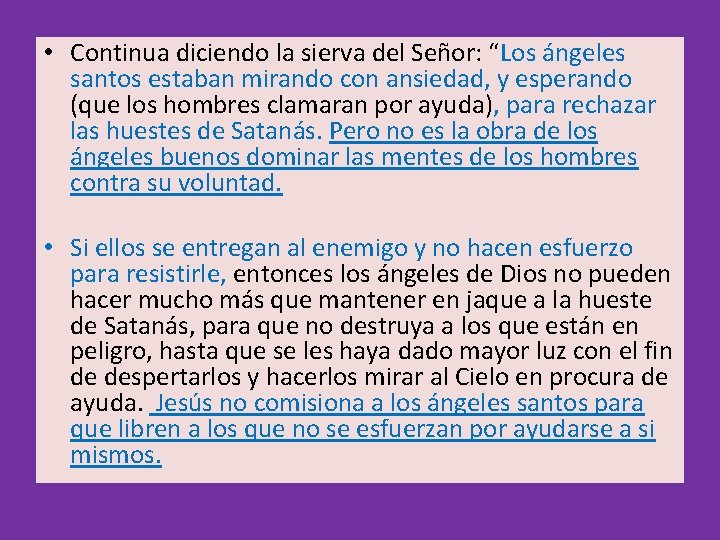 • Continua diciendo la sierva del Señor: "Los ángeles santos estaban mirando con ansiedad, y esperando (que los hombres clamaran por ayuda), para rechazar las huestes de Satanás. Pero no es la obra de los ángeles buenos dominar las mentes de los hombres contra su voluntad.

• Si ellos se entregan al enemigo y no hacen esfuerzo para resistirle, entonces los ángeles de Dios no pueden hacer mucho más que mantener en jaque a la hueste de Satanás, para que no destruya a los que están en peligro, hasta que se les haya dado mayor luz con el fin de despertarlos y hacerlos mirar al Cielo en procura de ayuda. Jesús no comisiona a los ángeles santos para que libren a los que no se esfuerzan por ayudarse a si mismos.